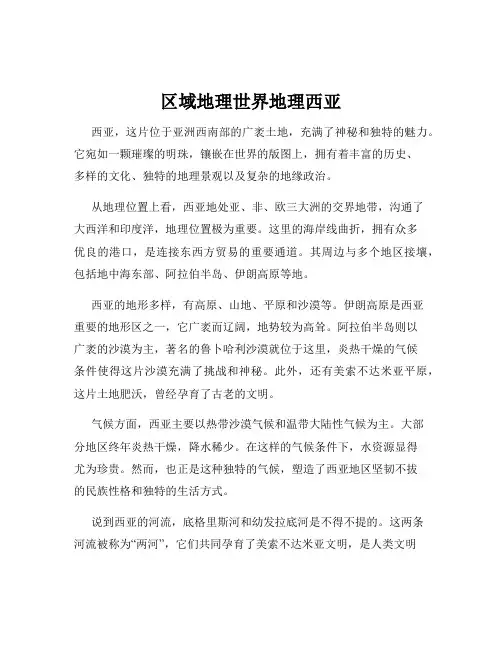 区域地理世界地理西亚

西亚，这片位于亚洲西南部的广袤土地，充满了神秘和独特的魅力。它宛如一颗璀璨的明珠，镶嵌在世界的版图上，拥有着丰富的历史、多样的文化、独特的地理景观以及复杂的地缘政治。

从地理位置上看，西亚地处亚、非、欧三大洲的交界地带，沟通了大西洋和印度洋，地理位置极为重要。这里的海岸线曲折，拥有众多优良的港口，是连接东西方贸易的重要通道。其周边与多个地区接壤，包括地中海东部、阿拉伯半岛、伊朗高原等地。

西亚的地形多样，有高原、山地、平原和沙漠等。伊朗高原是西亚重要的地形区之一，它广袤而辽阔，地势较为高耸。阿拉伯半岛则以广袤的沙漠为主，著名的鲁卜哈利沙漠就位于这里，炎热干燥的气候条件使得这片沙漠充满了挑战和神秘。此外，还有美索不达米亚平原，这片土地肥沃，曾经孕育了古老的文明。

气候方面，西亚主要以热带沙漠气候和温带大陆性气候为主。大部分地区终年炎热干燥，降水稀少。在这样的气候条件下，水资源显得尤为珍贵。然而，也正是这种独特的气候，塑造了西亚地区坚韧不拔的民族性格和独特的生活方式。

说到西亚的河流，底格里斯河和幼发拉底河是不得不提的。这两条河流被称为“两河”，它们共同孕育了美索不达米亚文明，是人类文明